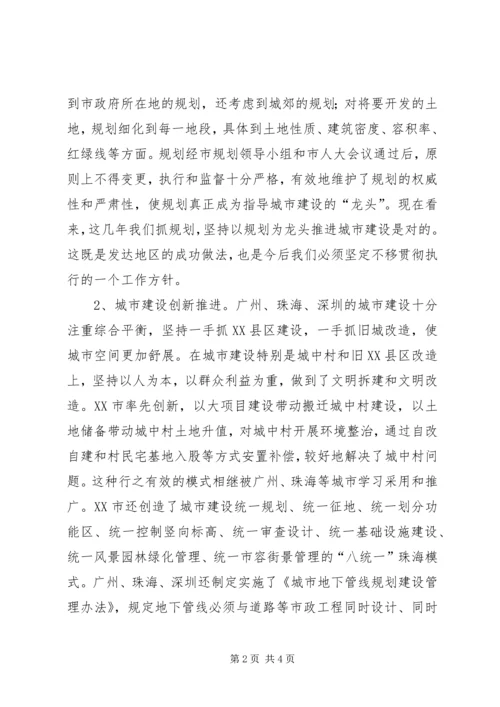 到市政府所在地的规划，还考虑到城郊的规划；对将要开发的土地，规划细化到每一地段，具体到土地性质、建筑密度、容积率、红绿线等方面。规划经市规划领导小组和市人大会议通过后，原则上不得变更，执行和监督十分严格，有效地维护了规划的权威性和严肃性，使规划真正成为指导城市建设的“龙头”。现在看来，这几年我们抓规划，坚持以规划为龙头推进城市建设是对的。这既是发达地区的成功做法，也是今后我们必须坚定不移贯彻执行的一个工作方针。

2、城市建设创新推进。广州、珠海、深圳的城市建设十分注重综合平衡，坚持一手抓XX县区建设，一手抓旧城改造，使城市空间更加舒展。在城市建设特别是城中村和旧XX县区改造上，坚持以人为本，以群众利益为重，做到了文明拆建和文明改造。XX市率先创新，以大项目建设带动搬迁城中村建设，以土地储备带动城中村土地升值，对城中村开展环境整治，通过自改自建和村民宅基地入股等方式安置补偿，较好地解决了城中村问题。这种行之有效的模式相继被广州、珠海等城市学习采用和推广。XX市还创造了城市建设统一规划、统一征地、统一划分功能区、统一控制竖向标高、统一审查设计、统一基础设施建设、统一风景园林绿化管理、统一市容街景管理的“八统一”珠海模式。广州、珠海、深圳还制定实施了《城市地下管线规划建设管理办法》，规定地下管线必须与道路等市政工程同时设计、同时

第2页 共4页